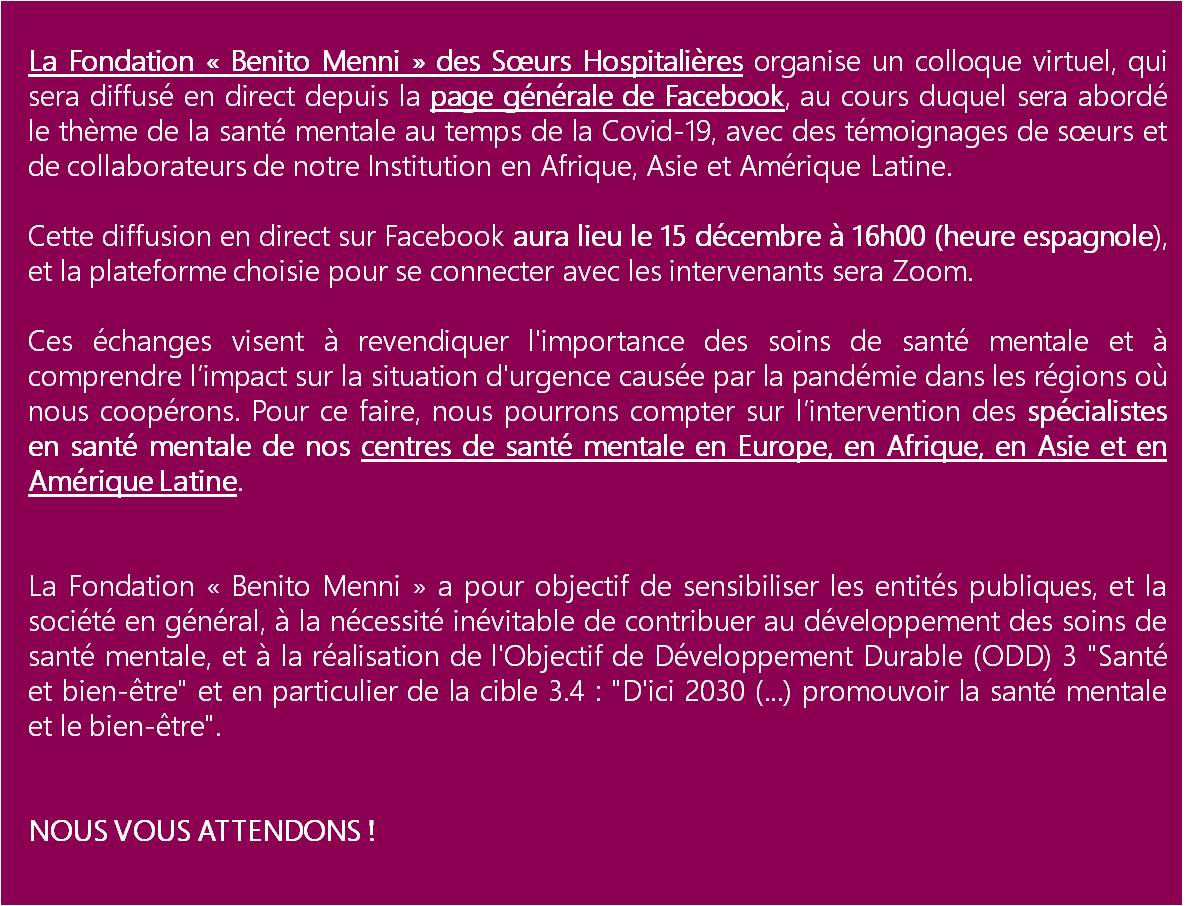 La Fondation « Benito Menni » des Sœurs Hospitalières organise un colloque virtuel, qui sera diffusé en direct depuis la page générale de Facebook, au cours duquel sera abordé le thème de la santé mentale au temps de la Covid-19, avec des témoignages de sœurs et de collaborateurs de notre Institution en Afrique, Asie et Amérique Latine.

Cette diffusion en direct sur Facebook aura lieu le 15 décembre à 16h00 (heure espagnole), et la plateforme choisie pour se connecter avec les intervenants sera Zoom.

Ces échanges visent à revendiquer l'importance des soins de santé mentale et à comprendre l'impact sur la situation d'urgence causée par la pandémie dans les régions où nous coopérons. Pour ce faire, nous pourrons compter sur l'intervention des spécialistes en santé mentale de nos centres de santé mentale en Europe, en Afrique, en Asie et en Amérique Latine.

La Fondation « Benito Menni » a pour objectif de sensibiliser les entités publiques, et la société en général, à la nécessité inévitable de contribuer au développement des soins de santé mentale, et à la réalisation de l'Objectif de Développement Durable (ODD) 3 "Santé et bien-être" et en particulier de la cible 3.4 : "D'ici 2030 (...) promouvoir la santé mentale et le bien-être".

NOUS VOUS ATTENDONS !